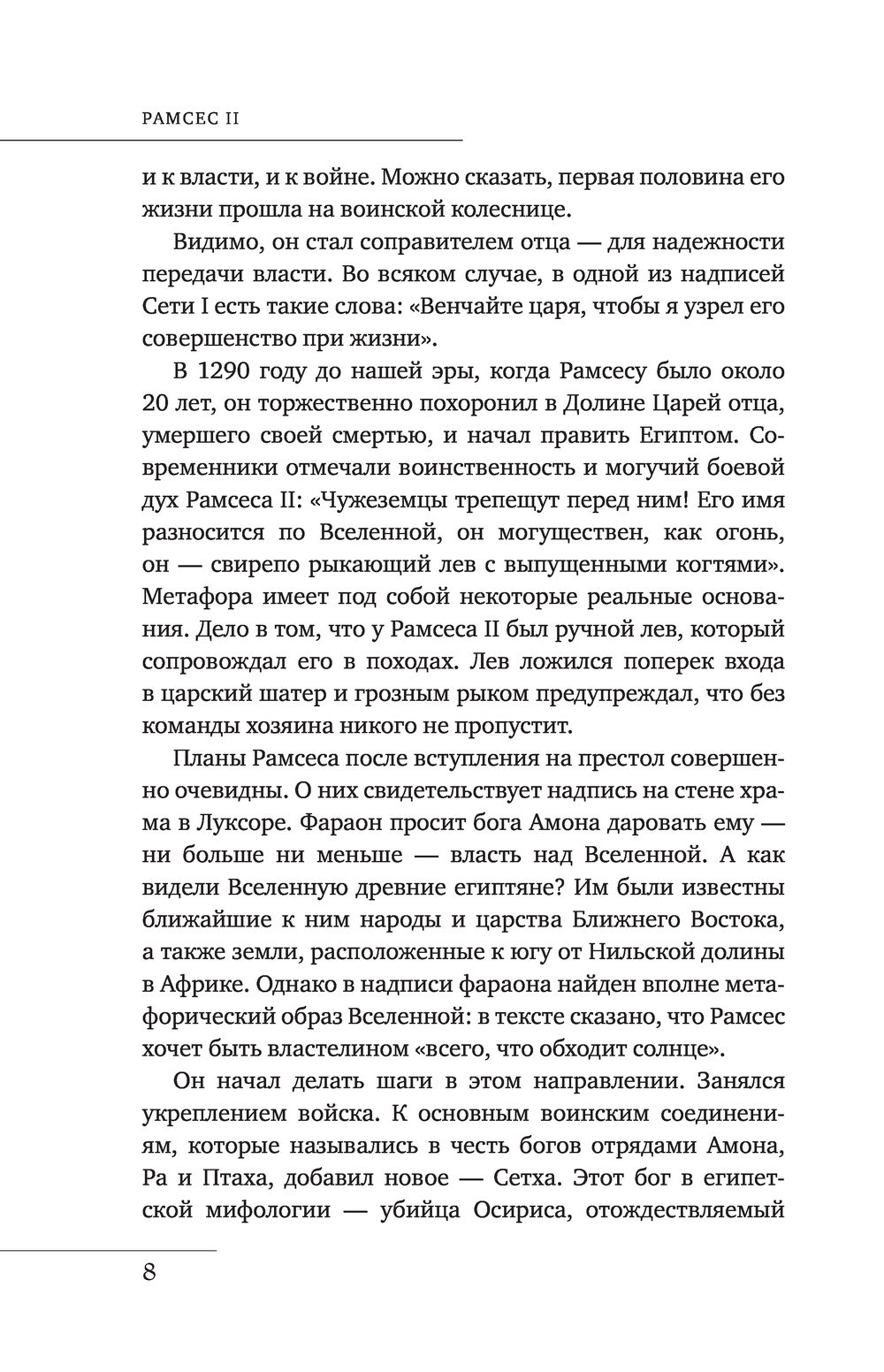 РАМСЕС II

и к власти, и к войне. Можно сказать, первая половина его жизни прошла на воинской колеснице.

Видимо, он стал соправителем отца — для надежности передачи власти. Во всяком случае, в одной из надписей Сети I есть такие слова: «Венчайте царя, чтобы я узрел его совершенство при жизни».

В 1290 году до нашей эры, когда Рамсесу было около 20 лет, он торжественно похоронил в Долине Царей отца, умершего своей смертью, и начал править Египтом. Современники отмечали воинственность и могучий боевой дух Рамсеса II: «Чужеземцы трепещут перед ним! Его имя разносится по Вселенной, он могуществен, как огонь, он — свирепо рыкающий лев с выпущенными когтями». Метафора имеет под собой некоторые реальные основания. Дело в том, что у Рамсеса II был ручной лев, который сопровождал его в походах. Лев ложился поперек входа в царский шатер и грозным рыком предупреждал, что без команды хозяина никого не пропустит.

Планы Рамсеса после вступления на престол совершенно очевидны. О них свидетельствует надпись на стене храма в Луксоре. Фараон просит бога Амона даровать ему — ни больше ни меньше — власть над Вселенной. А как видели Вселенную древние египтяне? Им были известны ближайшие к ним народы и царства Ближнего Востока, а также земли, расположенные к югу от Нильской долины в Африке. Однако в надписи фараона найден вполне метафорический образ Вселенной: в тексте сказано, что Рамсес хочет быть властелином «всего, что обходит солнце».

Он начал делать шаги в этом направлении. Занялся укреплением войска. К основным воинским соединениям, которые назывались в честь богов отрядами Амона, Ра и Птаха, добавил новое — Сетха. Этот бог в египетской мифологии — убийца Осириса, отождествляемый

8